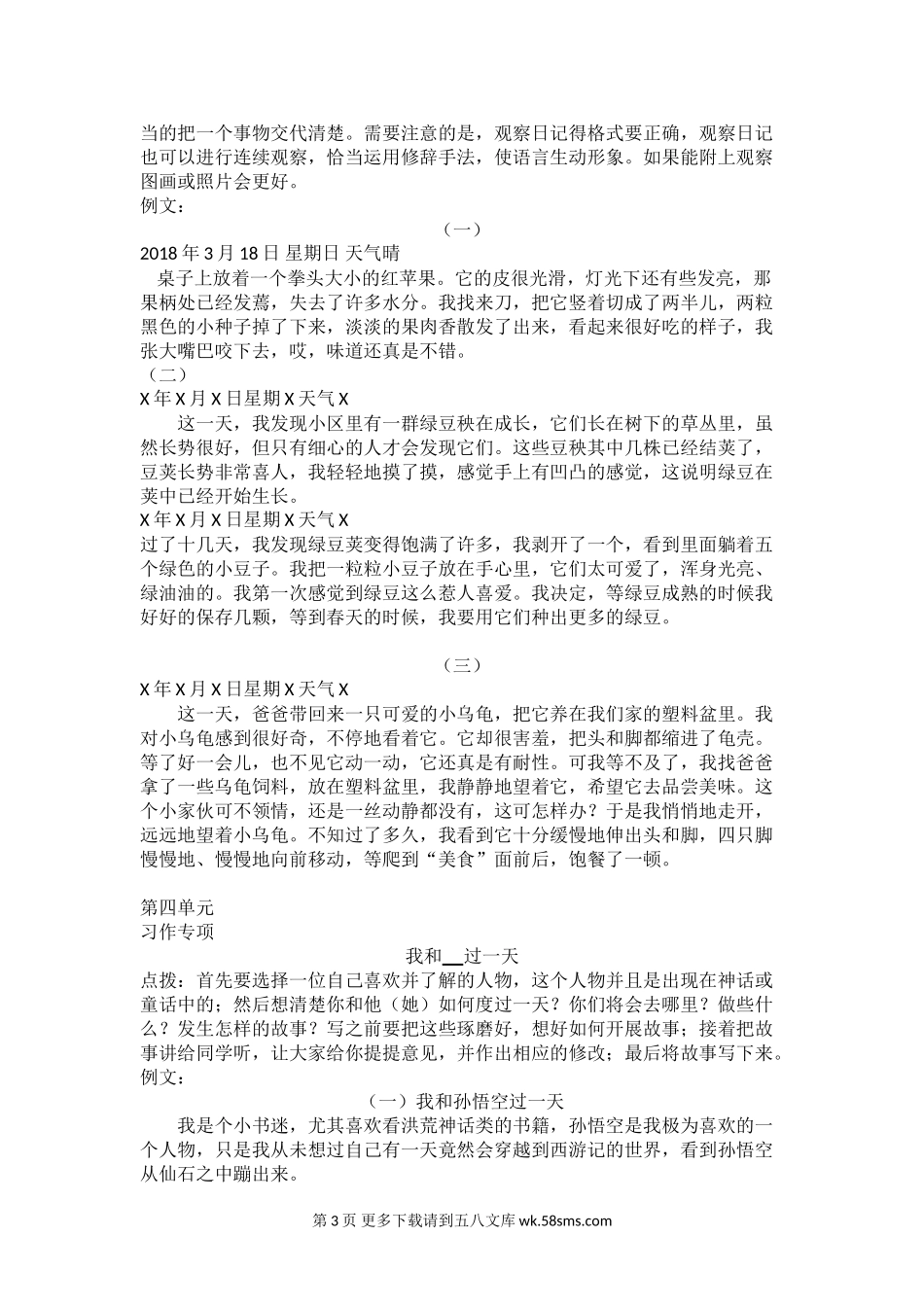 当的把一个事物交代清楚。需要注意的是，观察日记得格式要正确，观察日记也可以进行连续观察，恰当运用修辞手法，使语言生动形象。如果能附上观察图画或照片会更好。
例文：

（一）

2018 年 3 月 18 日 星期日 天气晴
桌子上放着一个拳头大小的红苹果。它的皮很光滑，灯光下还有些发亮，那果柄处已经发蔫，失去了许多水分。我找来刀，把它竖着切成了两半儿，两粒黑色的小种子掉了下来，淡淡的果肉香散发了出来，看起来很好吃的样子，我张大嘴巴咬下去，哎，味道还真是不错。

（二）

X 年 X 月 X 日星期 X 天气 X
这一天，我发现小区里有一群绿豆秧在成长，它们长在树下的草丛里，虽然长势很好，但只有细心的人才会发现它们。这些豆秧其中几株已经结荚了，豆荚长势非常喜人，我轻轻地摸了摸，感觉手上有凹凸的感觉，这说明绿豆在荚中已经开始生长。

X 年 X 月 X 日星期 X 天气 X
过了十几天，我发现绿豆荚变得饱满了许多，我剥开了一个，看到里面躺着五个绿色的小豆子。我把一粒粒小豆子放在手心里，它们太可爱了，浑身光亮、绿油油的。我第一次感觉到绿豆这么惹人喜爱。我决定，等绿豆成熟的时候我好好的保存几颗，等到春天的时候，我要用它们种出更多的绿豆。

（三）

X 年 X 月 X 日星期 X 天气 X
这一天，爸爸带回来一只可爱的小乌龟，把它养在我们家的塑料盆里。我对小乌龟感到很好奇，不停地看着它。它却很害羞，把头和脚都缩进了龟壳。等了好一会儿，也不见它动一动，它还真是有耐性。可我等不及了，我找爸爸拿了一些乌龟饲料，放在塑料盆里，我静静地望着它，希望它去品尝美味。这个小家伙可不领情，还是一丝动静都没有，这可怎样办？于是我悄悄地走开，远远地望着小乌龟。不知过了多久，我看到它十分缓慢地伸出头和脚，四只脚慢慢地、慢慢地向前移动，等爬到“美食”面前后，饱餐了一顿。

第四单元
习作专项

我和__过一天

点拨：首先要选择一位自己喜欢并了解的人物，这个人物并且是出现在神话或童话中的；然后想清楚你和他（她）如何度过一天？你们将会去哪里？做些什么？发生怎样的故事？写之前要把这些琢磨好，想好如何开展故事；接着把故事讲给同学听，让大家给你提提意见，并作出相应的修改；最后将故事写下来。
例文：

（一）我和孙悟空过一天

我是个小书迷，尤其喜欢看洪荒神话类的书籍，孙悟空是我极为喜欢的一个人物，只是我从未想过自己有一天竟然会穿越到西游记的世界，看到孙悟空从仙石之中蹦出来。

第 3 页 更多下载请到五八文库 wk.58sms.com